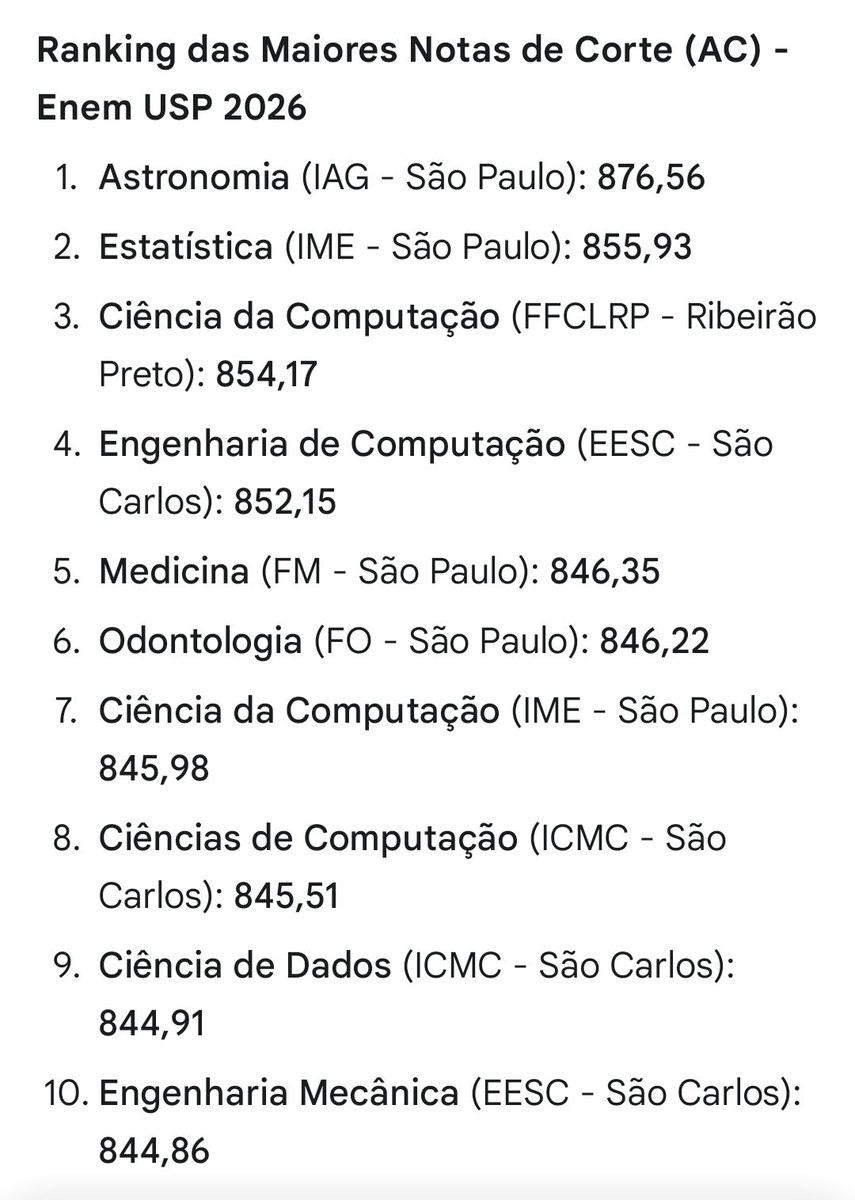 Ranking das Maiores Notas de Corte (AC) - Enem USP 2026

1. Astronomia (IAG - São Paulo): 876,56
2. Estatística (IME - São Paulo): 855,93
3. Ciência da Computação (FFCLRP - Ribeirão Preto): 854,17
4. Engenharia de Computação (EESC - São Carlos): 852,15
5. Medicina (FM - São Paulo): 846,35
6. Odontologia (FO - São Paulo): 846,22
7. Ciência da Computação (IME - São Paulo): 845,98
8. Ciências de Computação (ICMC - São Carlos): 845,51
9. Ciência de Dados (ICMC - São Carlos): 844,91
10. Engenharia Mecânica (EESC - São Carlos): 844,86